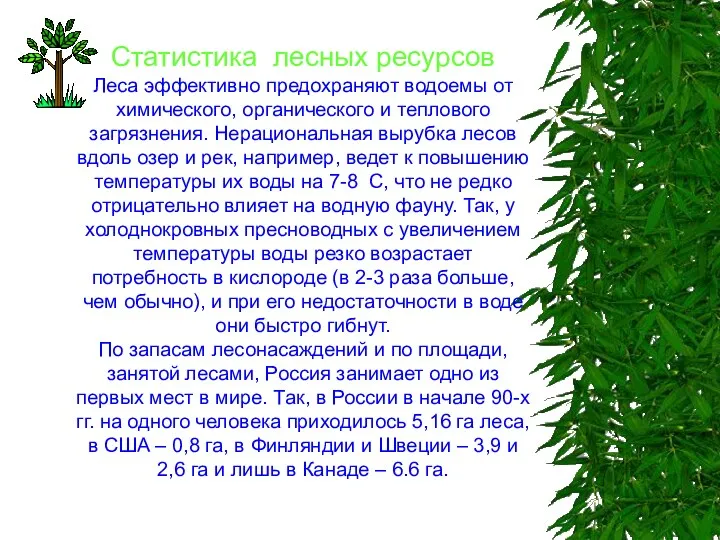 Статистика лесных ресурсов

Леса эффективно предохраняют водоемы от химического, органического и теплового загрязнения. Нерациональная вырубка лесов вдоль озер и рек, например, ведет к повышению температуры их воды на 7-8 С, что не редко отрицательно влияет на водную фауну. Так, у холоднокровных пресноводных с увеличением температуры воды резко возрастает потребность в кислороде (в 2-3 раза больше, чем обычно), и при его недостаточности в воде они быстро гибнут.

По запасам лесонасаждений и по площади, занятой лесами, Россия занимает одно из первых мест в мире. Так, в России в начале 90-х гг. на одного человека приходилось 5,16 га леса, в США – 0,8 га, в Финляндии и Швеции – 3,9 и 2,6 га и лишь в Канаде – 6.6 га.